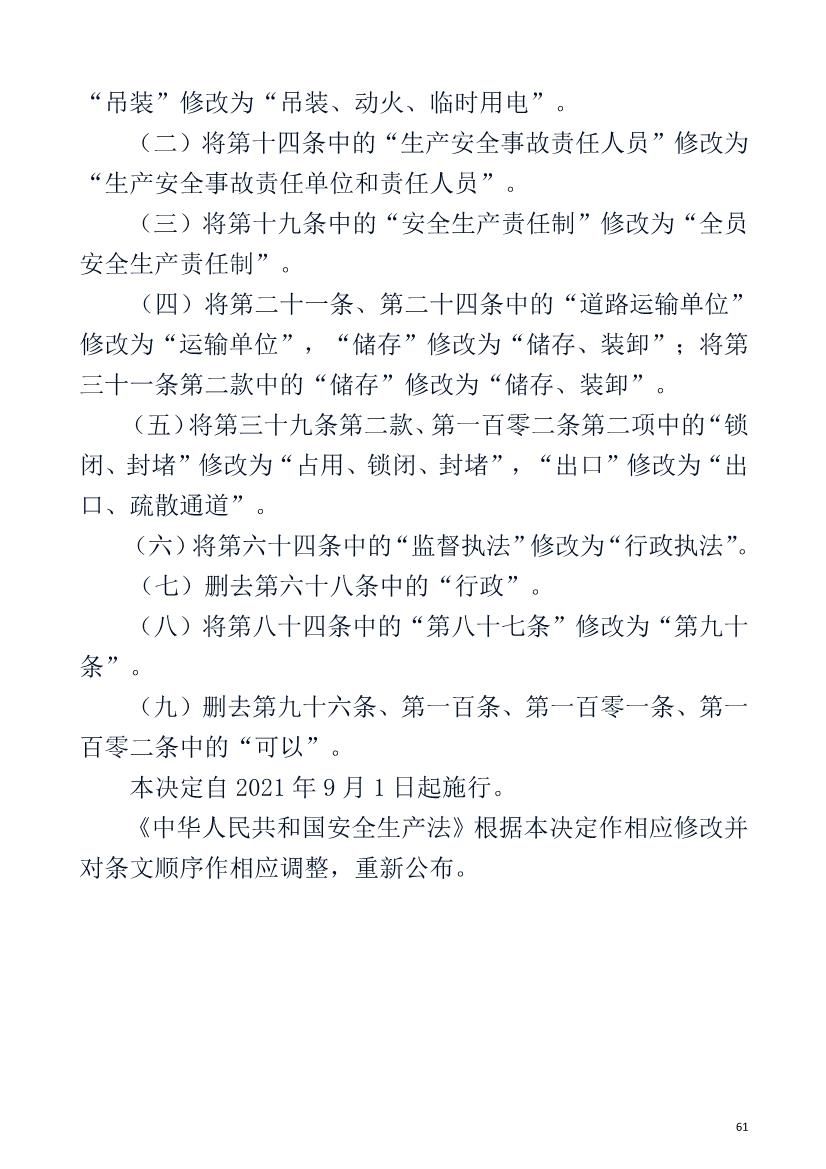 “吊装”修改为“吊装、动火、临时用电”。

（二）将第十四条中的“生产安全事故责任人员”修改为“生产安全事故责任单位和责任人员”。

（三）将第十九条中的“安全生产责任制”修改为“全员安全生产责任制”。

（四）将第二十一条、第二十四条中的“道路运输单位”修改为“运输单位”，“储存”修改为“储存、装卸”；将第三十一条第二款中的“储存”修改为“储存、装卸”。

（五）将第三十九条第二款、第一百零二条第二项中的“锁闭、封堵”修改为“占用、锁闭、封堵”，“出口”修改为“出口、疏散通道”。

（六）将第六十四条中的“监督执法”修改为“行政执法”。

（七）删去第六十八条中的“行政”。

（八）将第八十四条中的“第八十七条”修改为“第九十条”。

（九）删去第九十六条、第一百条、第一百零一条、第一百零二条中的“可以”。

本决定自2021年9月1日起施行。

《中华人民共和国安全生产法》根据本决定作相应修改并对条文顺序作相应调整，重新公布。

61